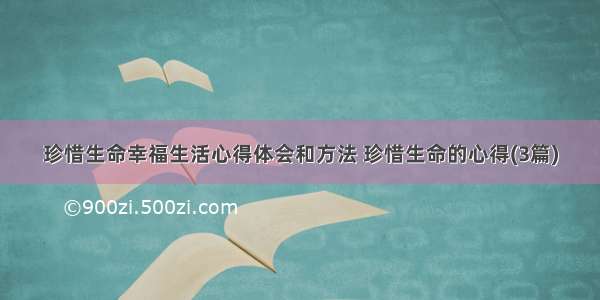 珍惜生命幸福生活心得体会和方法 珍惜生命的心得(3篇)

©900zi.500zi.com